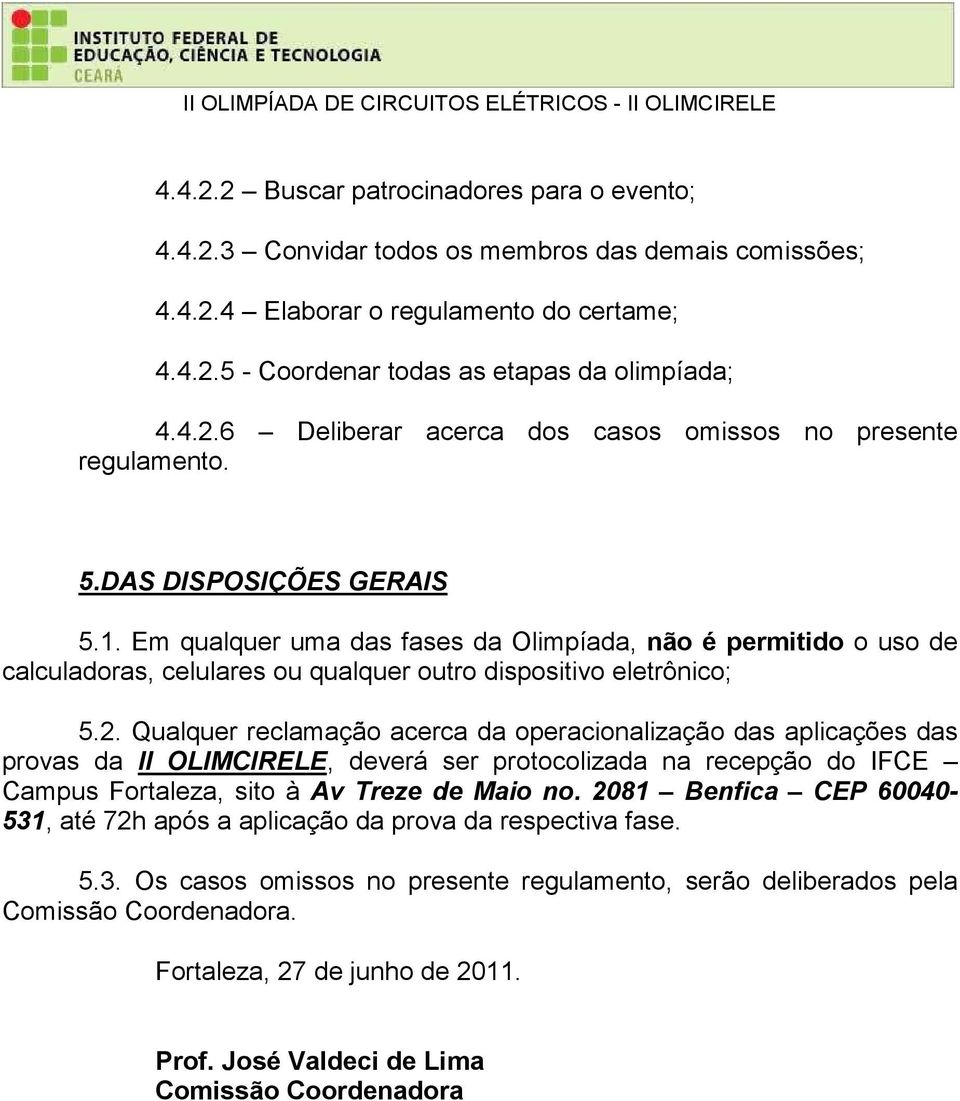 INSTITUTO FEDERAL DE EDUCAÇÃO, CIÊNCIA E TECNOLOGIA
CEARÁ

II OLIMPÍADA DE CIRCUITOS ELÉTRICOS - II OLIMCIRELE

4.4.2.2 – Buscar patrocinadores para o evento;

4.4.2.3 – Convidar todos os membros das demais comissões;

4.4.2.4 – Elaborar o regulamento do certame;

4.4.2.5 - Coordenar todas as etapas da olimpíada;

4.4.2.6 – Deliberar acerca dos casos omissos no presente regulamento.

5.DAS DISPOSIÇÕES GERAIS

5.1. Em qualquer uma das fases da Olimpíada, não é permitido o uso de calculadoras, celulares ou qualquer outro dispositivo eletrônico;

5.2. Qualquer reclamação acerca da operacionalização das aplicações das provas da II OLIMCIRELE, deverá ser protocolizada na recepção do IFCE – Campus Fortaleza, sito à Av Treze de Maio no. 2081 – Benfica – CEP 60040-531, até 72h após a aplicação da prova da respectiva fase.

5.3. Os casos omissos no presente regulamento, serão deliberados pela Comissão Coordenadora.

Fortaleza, 27 de junho de 2011.

Prof. José Valdeci de Lima
Comissão Coordenadora